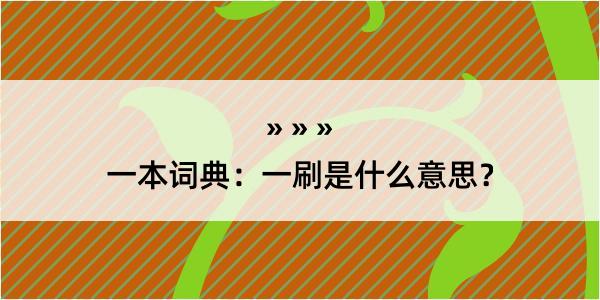 » » »
一本词典：一刷是什么意思？